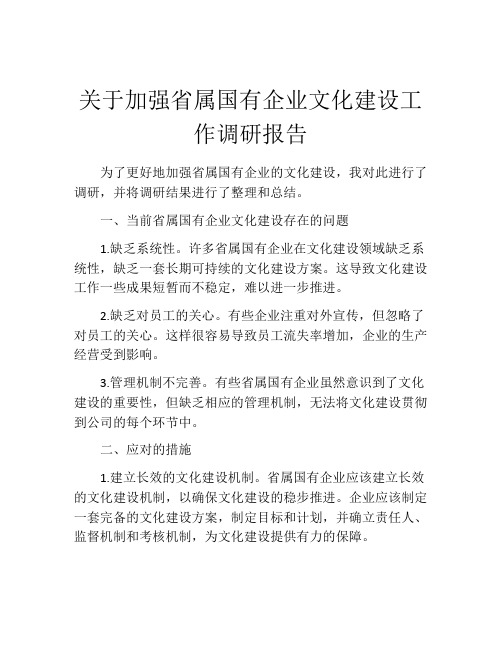 关于加强省属国有企业文化建设工作调研报告

为了更好地加强省属国有企业的文化建设，我对此进行了调研，并将调研结果进行了整理和总结。

一、当前省属国有企业文化建设存在的问题

1.缺乏系统性。许多省属国有企业在文化建设领域缺乏系统性，缺乏一套长期可持续的文化建设方案。这导致文化建设工作一些成果短暂而不稳定，难以进一步推进。

2.缺乏对员工的关心。有些企业注重对外宣传，但忽略了对员工的关心。这样很容易导致员工流失率增加，企业的生产经营受到影响。

3.管理机制不完善。有些省属国有企业虽然意识到了文化建设的重要性，但缺乏相应的管理机制，无法将文化建设贯彻到公司的每个环节中。

二、应对的措施

1.建立长效的文化建设机制。省属国有企业应该建立长效的文化建设机制，以确保文化建设的稳步推进。企业应该制定一套完备的文化建设方案，制定目标和计划，并确立责任人、监督机制和考核机制，为文化建设提供有力的保障。